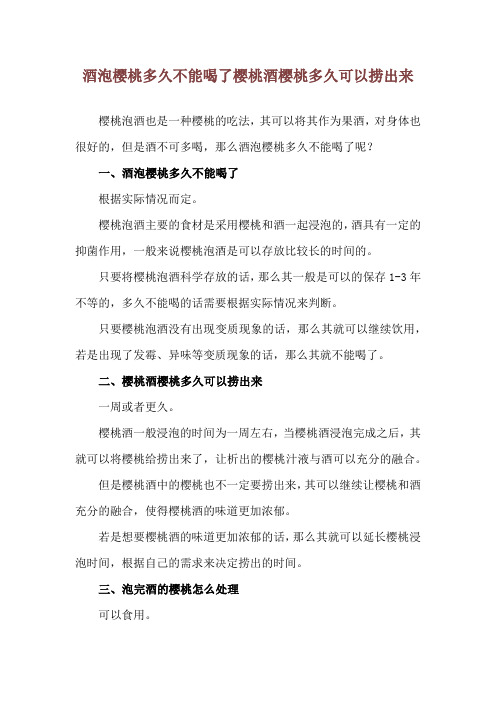 酒泡樱桃多久不能喝了樱桃酒樱桃多久可以捞出来

樱桃泡酒也是一种樱桃的吃法，其可以将其作为果酒，对身体也很好的，但是酒不可多喝，那么酒泡樱桃多久不能喝了呢？

一、酒泡樱桃多久不能喝了

根据实际情况而定。

樱桃泡酒主要的食材是采用樱桃和酒一起浸泡的，酒具有一定的抑菌作用，一般来说樱桃泡酒是可以存放比较长的时间的。

只要将樱桃泡酒科学存放的话，那么其一般是可以的保存 1-3 年不等的，多久不能喝的话需要根据实际情况来判断。

只要樱桃泡酒没有出现变质现象的话，那么其就可以继续饮用，若是出现了发霉、异味等变质现象的话，那么其就不能喝了。

二、樱桃酒樱桃多久可以捞出来

一周或者更久。

樱桃酒一般浸泡的时间为一周左右，当樱桃酒浸泡完成之后，其就可以将樱桃给捞出来了，让析出的樱桃汁液与酒可以充分的融合。

但是樱桃酒中的樱桃也不一定要捞出来，其可以继续让樱桃和酒充分的融合，使得樱桃酒的味道更加浓郁。

若是想要樱桃酒的味道更加浓郁的话，那么其就可以延长樱桃浸泡时间，根据自己的需求来决定捞出的时间。

三、泡完酒的樱桃怎么处理

可以食用。